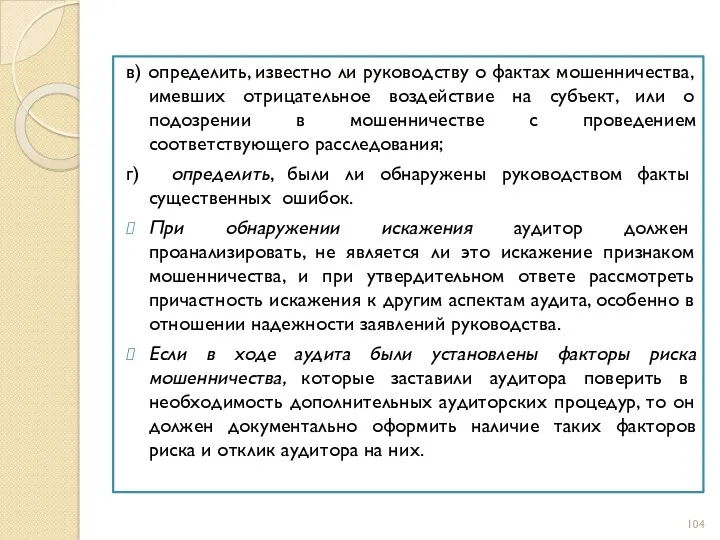 в) определить, известно ли руководству о фактах мошенничества, имевших отрицательное воздействие на субъект, или о подозрении в мошенничестве с проведением соответствующего расследования;

г) определить, были ли обнаружены руководством факты существенных ошибок.

При обнаружении искажения аудитор должен проанализировать, не является ли это искажение признаком мошенничества, и при утвердительном ответе рассмотреть причастность искажения к другим аспектам аудита, особенно в отношении надежности заявлений руководства.

Если в ходе аудита были установлены факторы риска мошенничества, которые заставили аудитора поверить в необходимость дополнительных аудиторских процедур, то он должен документально оформить наличие таких факторов риска и отклик аудитора на них.

104